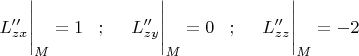 $L''_{zx}\Big|_M = 1 \quad ; \quad L''_{zy}\Big|_M = 0 \quad ; \quad L''_{zz}\Big|_M = -2$